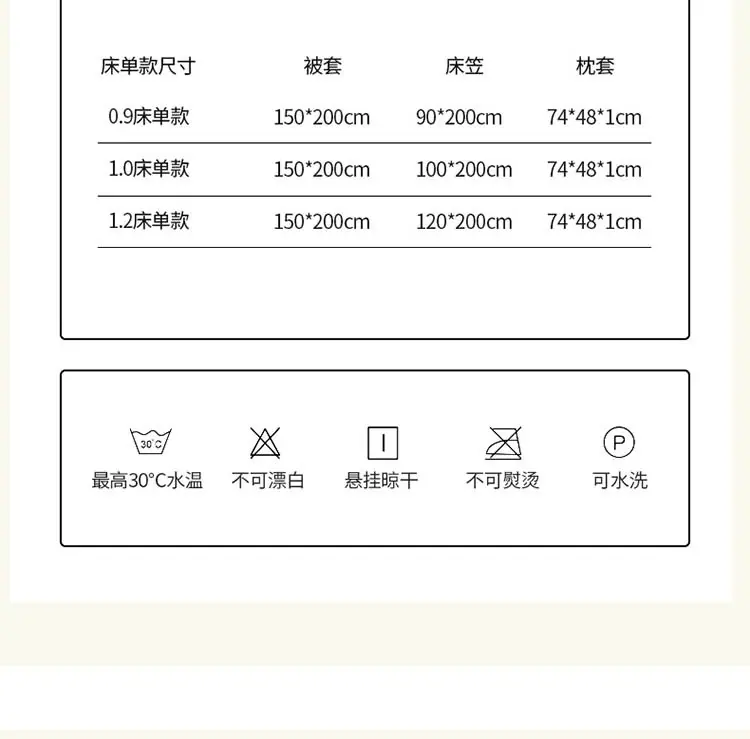 | 床单款尺寸 | 被套 | 床笠 | 枕套 |
|---|---|---|---|
| 0.9床单款 | 150*200cm | 90*200cm | 74*48*1cm |
| 1.0床单款 | 150*200cm | 100*200cm | 74*48*1cm |
| 1.2床单款 | 150*200cm | 120*200cm | 74*48*1cm |

30°C

最高30°C水温

不可漂白

悬挂晾干

不可熨烫

P

可水洗